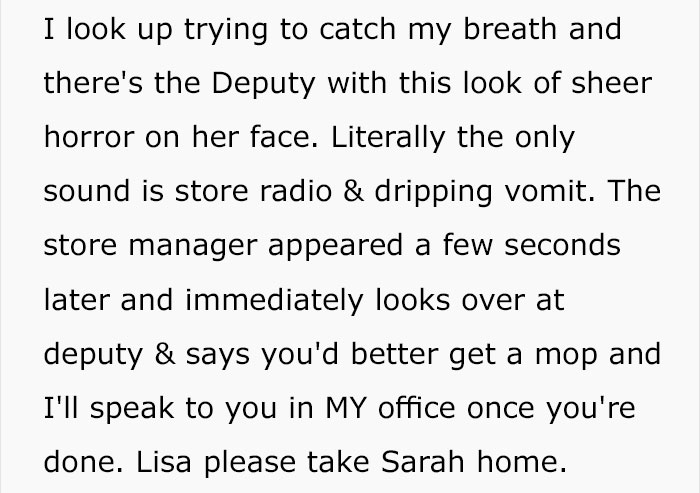 I look up trying to catch my breath and there's the Deputy with this look of sheer horror on her face. Literally the only sound is store radio & dripping vomit. The store manager appeared a few seconds later and immediately looks over at deputy & says you'd better get a mop and I'll speak to you in MY office once you're done. Lisa please take Sarah home.